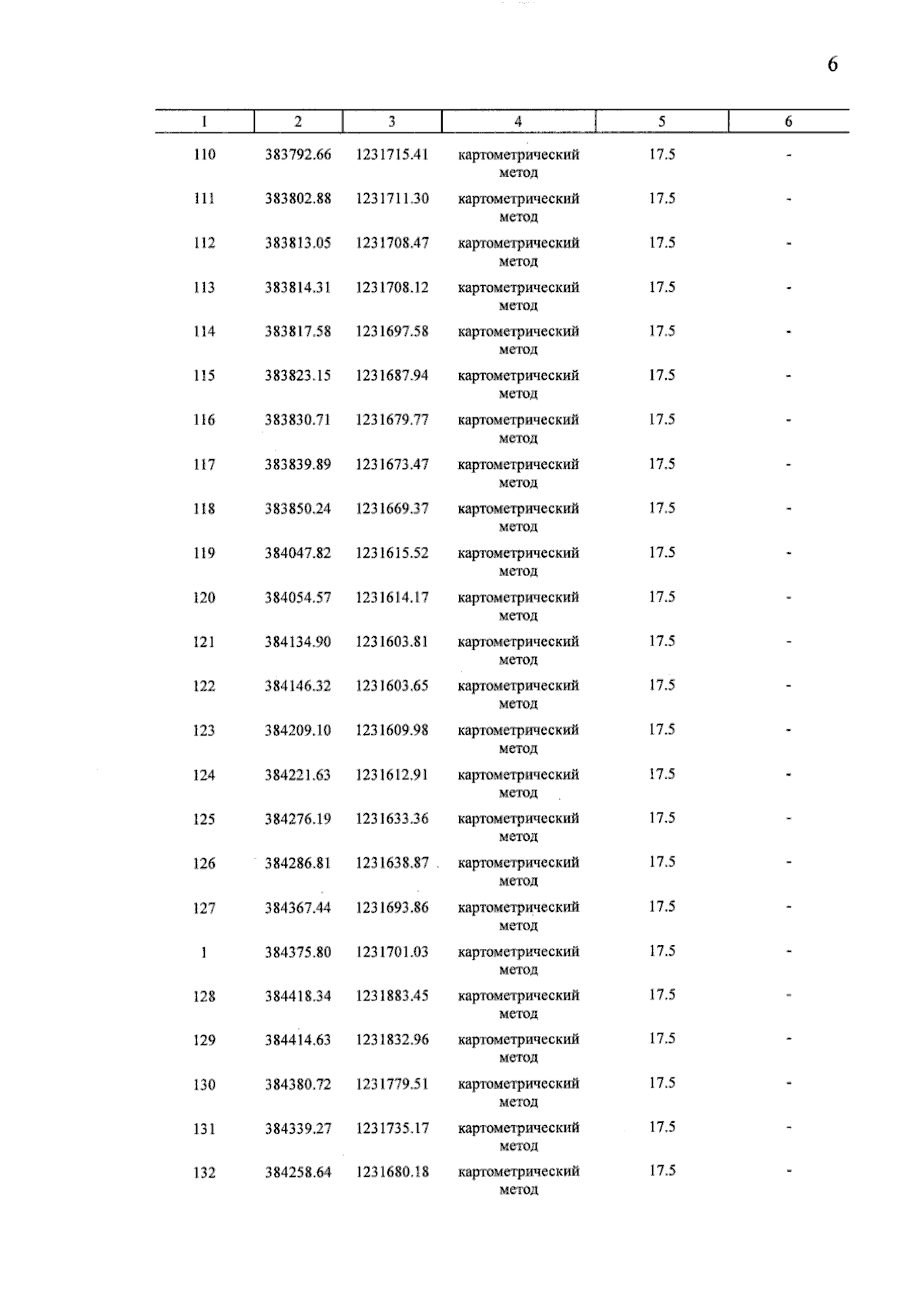 6

| 1 | 2 | 3 | 4 | 5 | 6 |
|---|---|---|---|---|---|
| 110 | 383792.66 | 1231715.41 | картометрический метод | 17.5 | - |
| 111 | 383802.88 | 1231711.30 | картометрический метод | 17.5 | - |
| 112 | 383813.05 | 1231708.47 | картометрический метод | 17.5 | - |
| 113 | 383814.31 | 1231708.12 | картометрический метод | 17.5 | - |
| 114 | 383817.58 | 1231697.58 | картометрический метод | 17.5 | - |
| 115 | 383823.15 | 1231687.94 | картометрический метод | 17.5 | - |
| 116 | 383830.71 | 1231679.77 | картометрический метод | 17.5 | - |
| 117 | 383839.89 | 1231673.47 | картометрический метод | 17.5 | - |
| 118 | 383850.24 | 1231669.37 | картометрический метод | 17.5 | - |
| 119 | 384047.82 | 1231615.52 | картометрический метод | 17.5 | - |
| 120 | 384054.57 | 1231614.17 | картометрический метод | 17.5 | - |
| 121 | 384134.90 | 1231603.81 | картометрический метод | 17.5 | - |
| 122 | 384146.32 | 1231603.65 | картометрический метод | 17.5 | - |
| 123 | 384209.10 | 1231609.98 | картометрический метод | 17.5 | - |
| 124 | 384221.63 | 1231612.91 | картометрический метод | 17.5 | - |
| 125 | 384276.19 | 1231633.36 | картометрический метод | 17.5 | - |
| 126 | 384286.81 | 1231638.87 | картометрический метод | 17.5 | - |
| 127 | 384367.44 | 1231693.86 | картометрический метод | 17.5 | - |
| 1 | 384375.80 | 1231701.03 | картометрический метод | 17.5 | - |
| 128 | 384418.34 | 1231883.45 | картометрический метод | 17.5 | - |
| 129 | 384414.63 | 1231832.96 | картометрический метод | 17.5 | - |
| 130 | 384380.72 | 1231779.51 | картометрический метод | 17.5 | - |
| 131 | 384339.27 | 1231735.17 | картометрический метод | 17.5 | - |
| 132 | 384258.64 | 1231680.18 | картометрический метод | 17.5 | - |